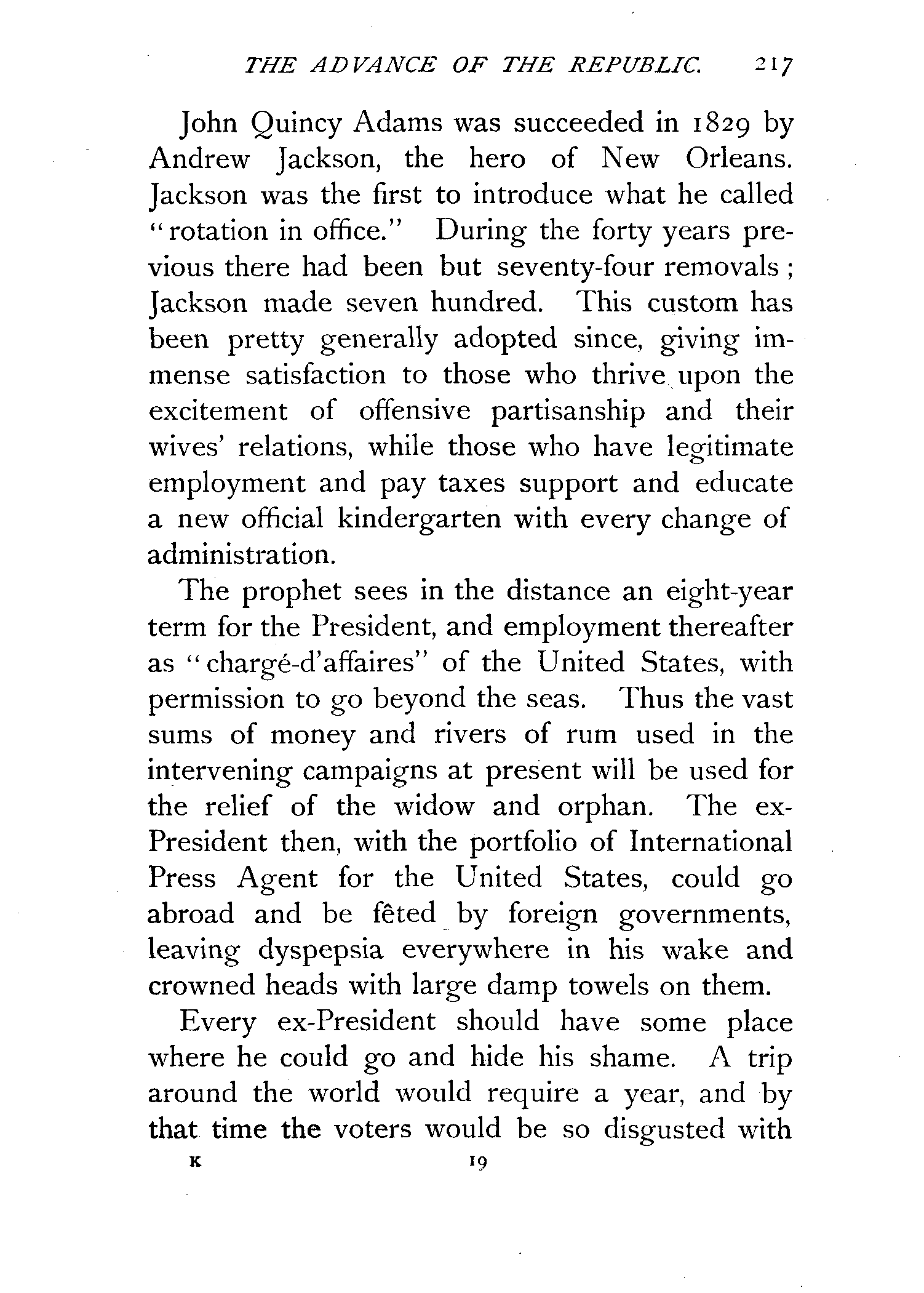 THE ADVANCE OF THE REPUBLIC. 217

John Quincy Adams was succeeded in 1829 by Andrew Jackson, the hero of New Orleans. Jackson was the first to introduce what he called "rotation in office." During the forty years previous there had been but seventy-four removals; Jackson made seven hundred. This custom has been pretty generally adopted since, giving immense satisfaction to those who thrive upon the excitement of offensive partisanship and their wives' relations, while those who have legitimate employment and pay taxes support and educate a new official kindergarten with every change of administration.

The prophet sees in the distance an eight-year term for the President, and employment thereafter as "chargé-d'affaires" of the United States, with permission to go beyond the seas. Thus the vast sums of money and rivers of rum used in the intervening campaigns at present will be used for the relief of the widow and orphan. The ex-President then, with the portfolio of International Press Agent for the United States, could go abroad and be fêted by foreign governments, leaving dyspepsia everywhere in his wake and crowned heads with large damp towels on them.

Every ex-President should have some place where he could go and hide his shame. A trip around the world would require a year, and by that time the voters would be so disgusted with

K 19